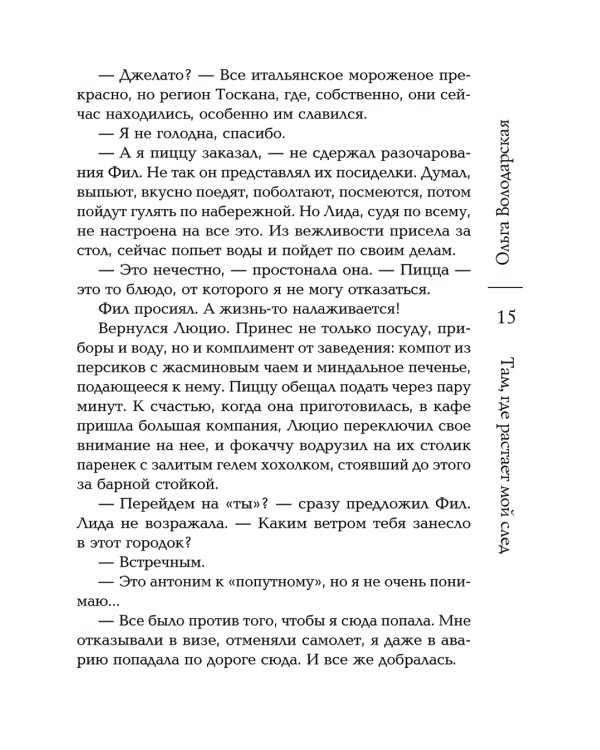 — Джелато? — Все итальянское мороженое прекрасно, но регион Тоскана, где, собственно, они сейчас находились, особенно им славился.

— Я не голодна, спасибо.

— А я пиццу заказал, — не сдержал разочарования Фил. Не так он представлял их посиделки. Думал, выпьют, вкусно поедят, поболтают, посмеются, потом пойдут гулять по набережной. Но Лида, судя по всему, не настроена на все это. Из вежливости присела за стол, сейчас попьет воды и пойдет по своим делам.

— Это нечестно, — простонала она. — Пицца — это то блюдо, от которого я не могу отказаться.

Фил просиял. А жизнь-то налаживается!

Вернулся Люцио. Принес не только посуду, приборы и воду, но и комплимент от заведения: компот из персиков с жасминовым чаем и миндальное печенье, подающееся к нему. Пиццу обещал подать через пару минут. К счастью, когда она приготовилась, в кафе пришла большая компания, Люцио переключил свое внимание на нее, и фокаччу водрузил на их столик паренек с залитым гелем хохолком, стоявший до этого за барной стойкой.

— Перейдем на «ты»? — сразу предложил Фил. Лида не возражала. — Каким ветром тебя занесло в этот городок?

— Встречным.

— Это антоним к «попутному», но я не очень понимаю...

— Все было против того, чтобы я сюда попала. Мне отказывали в визе, отменяли самолет, я даже в аварию попадала по дороге сюда. И все же добралась.

Ольга Володарская

15

Там, где растает мой след